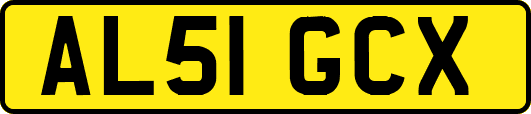 AL51 GCX